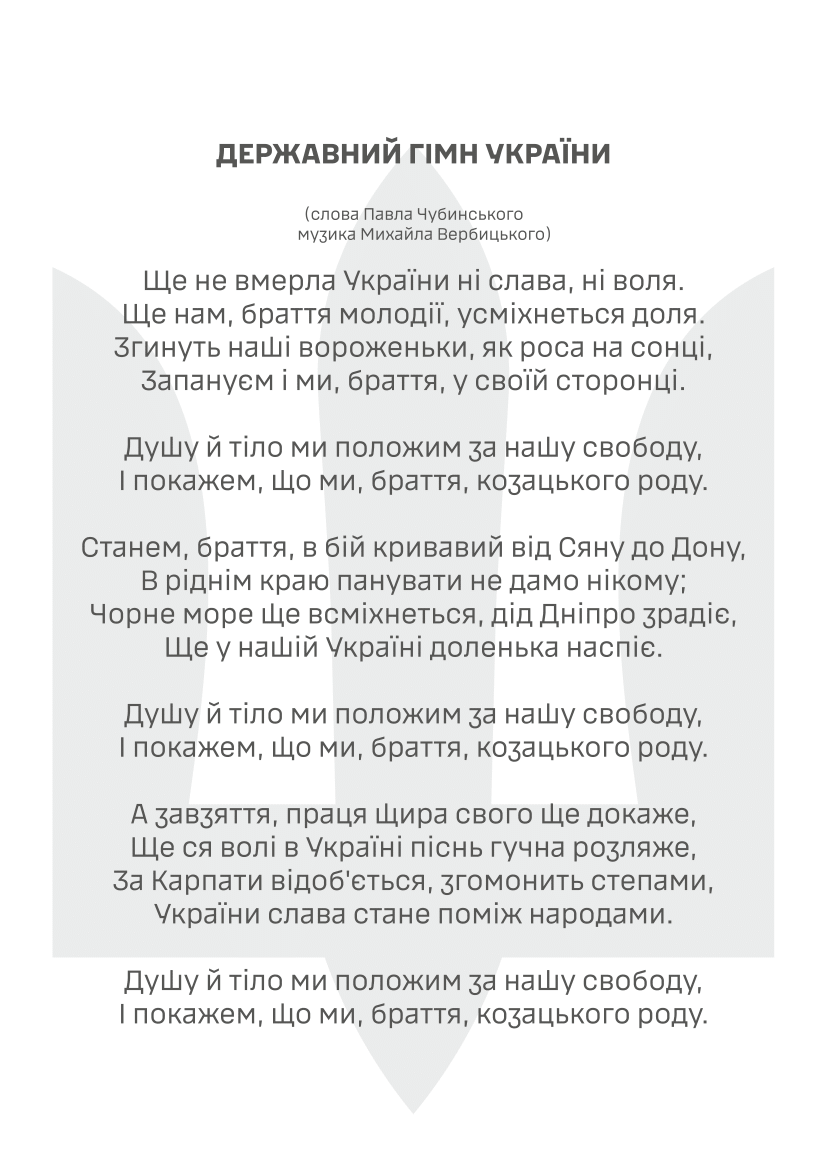 ДЕРЖАВНИЙ ГІМН УКРАЇНИ

(слова Павла Чубинського
музика Михайла Вербицького)

Ще не вмерла України ні слава, ні воля.
Ще нам, браття молодії, усміхнеться доля.
Згинуть наші вороженьки, як роса на сонці,
Запануєм і ми, браття, у своїй сторонці.

Душу й тіло ми положим за нашу свободу,
І покажем, що ми, браття, козацького роду.

Станем, браття, в бій кривавий від Сяну до Дону,
В ріднім краю панувати не дамо нікому;
Чорне море ще всміхнеться, дід Дніпро зрадіє,
Ще у нашій Україні доленька наспіє.

Душу й тіло ми положим за нашу свободу,
І покажем, що ми, браття, козацького роду.

А завзяття, праця щира свого ще докаже,
Ще ся волі в Україні піснь гучна розляже,
За Карпати відоб'ється, згомонить степами,
України слава стане поміж народами.

Душу й тіло ми положим за нашу свободу,
І покажем, що ми, браття, козацького роду.